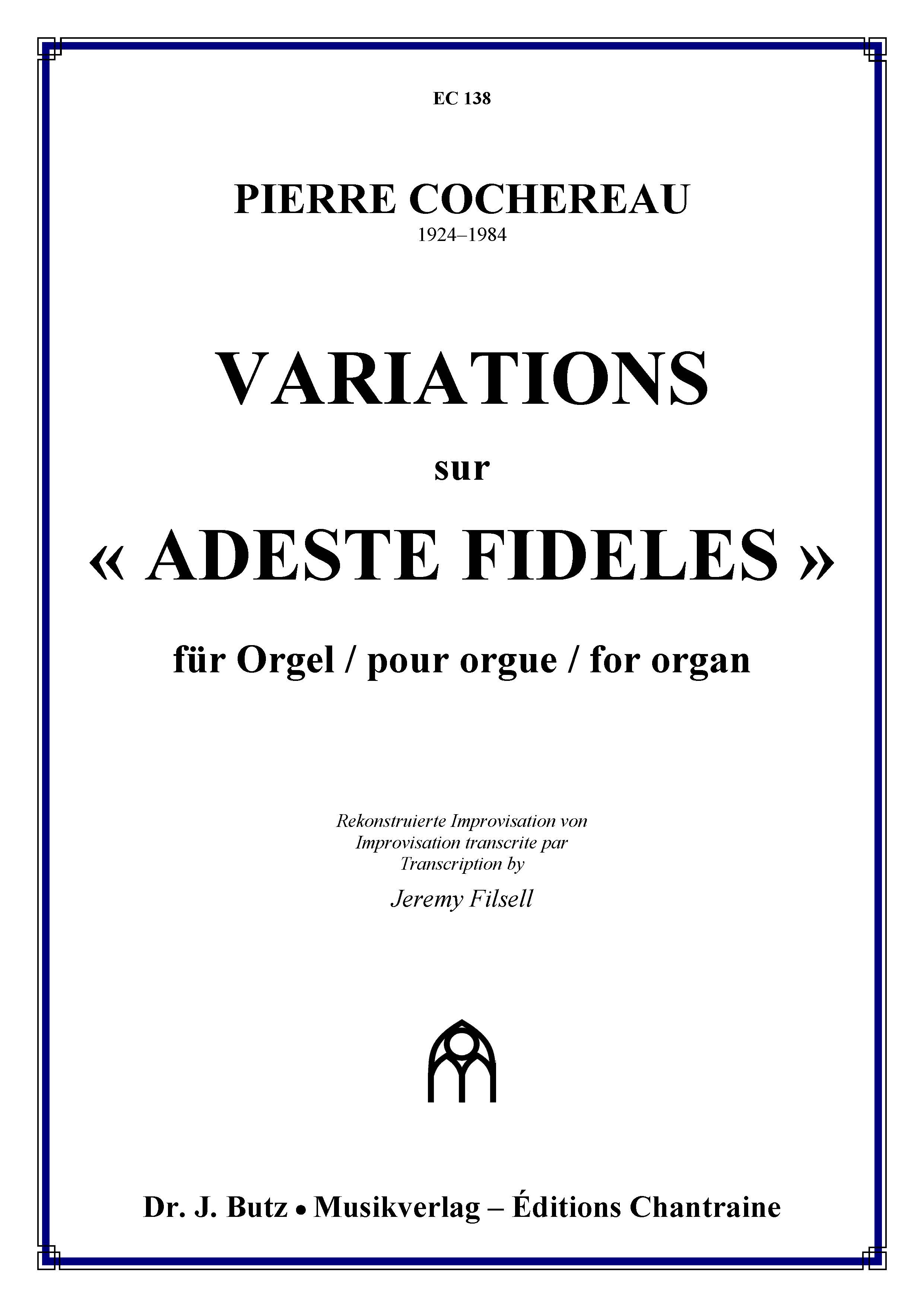 EC 138

PIERRE COCHEREAU
1924–1984

VARIATIONS
sur
« ADESTE FIDELES »

für Orgel / pour orgue / for organ

Rekonstruierte Improvisation von
Improvisation transcrite par
Transcription by

Jeremy Filsell

Dr. J. Butz • Musikverlag – Éditions Chantraine